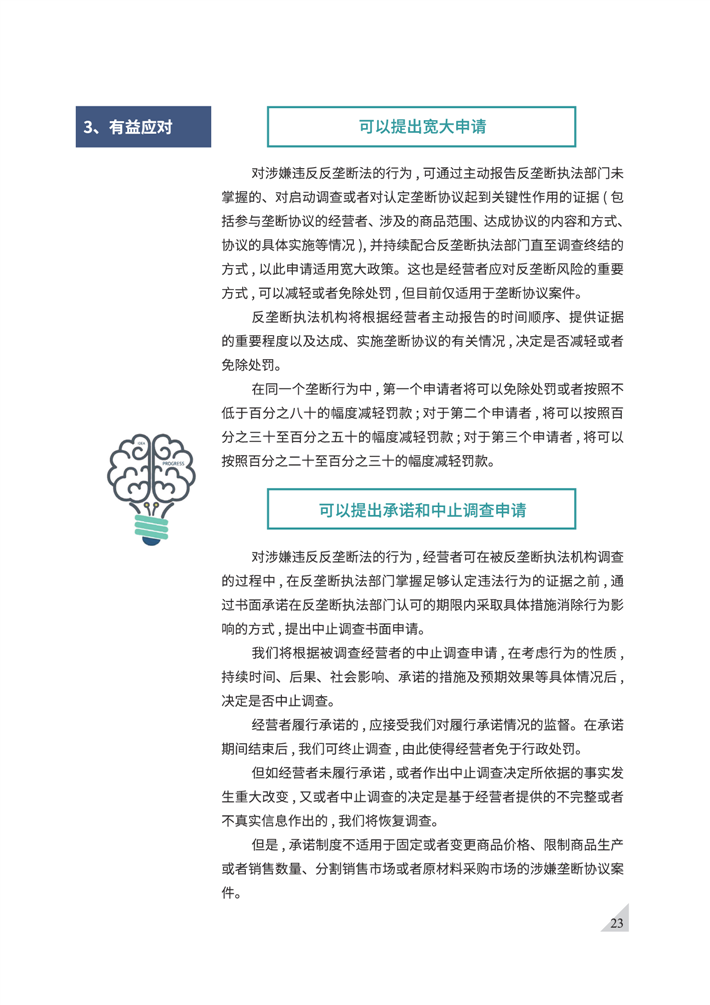 3、有益应对

可以提出宽大申请

对涉嫌违反反垄断法的行为，可通过主动报告反垄断执法部门未掌握的、对启动调查或者对认定垄断协议起到关键性作用的证据（包括参与垄断协议的经营者、涉及的商品范围、达成协议的内容和方式、协议的具体实施等情况），并持续配合反垄断执法部门直至调查终结的方式，以此申请适用宽大政策。这也是经营者应对反垄断风险的重要方式，可以减轻或者免除处罚，但目前仅适用于垄断协议案件。

反垄断执法机构将根据经营者主动报告的时间顺序、提供证据的重要程度以及达成、实施垄断协议的有关情况，决定是否减轻或者免除处罚。

在同一个垄断行为中，第一个申请者将可以免除处罚或者按照不低于百分之八十的幅度减轻罚款；对于第二个申请者，将可以按照百分之三十至百分之五十的幅度减轻罚款；对于第三个申请者，将可以按照百分之二十至百分之三十的幅度减轻罚款。

IDEA
PROGRESS

可以提出承诺和中止调查申请

对涉嫌违反反垄断法的行为，经营者可在被反垄断执法机构调查的过程中，在反垄断执法部门掌握足够认定违法行为的证据之前，通过书面承诺在反垄断执法部门认可的期限内采取具体措施消除行为影响的方式，提出中止调查书面申请。

我们将根据被调查经营者的中止调查申请，在考虑行为的性质，持续时间、后果、社会影响、承诺的措施及预期效果等具体情况后，决定是否中止调查。

经营者履行承诺的，应接受我们对履行承诺情况的监督。在承诺期间结束后，我们可终止调查，由此使得经营者免于行政处罚。

但如经营者未履行承诺，或者作出中止调查决定所依据的事实发生重大改变，又或者中止调查的决定是基于经营者提供的不完整或者不真实信息作出的，我们将恢复调查。

但是，承诺制度不适用于固定或者变更商品价格、限制商品生产或者销售数量、分割销售市场或者原材料采购市场的涉嫌垄断协议案件。

23